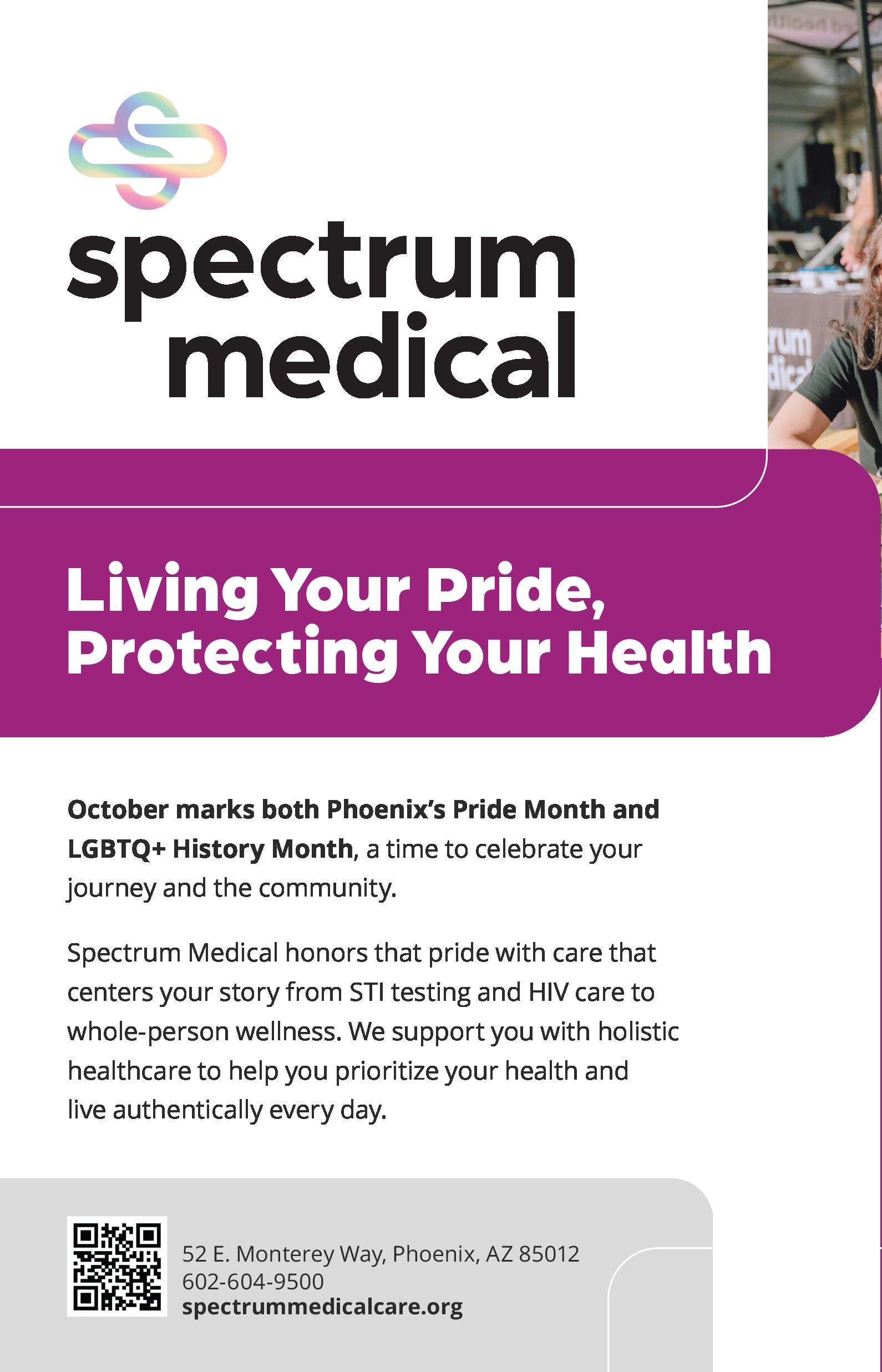 spectrum
medical

Living Your Pride,
Protecting Your Health

October marks both Phoenix's Pride Month and LGBTQ+ History Month, a time to celebrate your journey and the community.

Spectrum Medical honors that pride with care that centers your story from STI testing and HIV care to whole-person wellness. We support you with holistic healthcare to help you prioritize your health and live authentically every day.

52 E. Monterey Way, Phoenix, AZ 85012
602-604-9500
spectrummedicalcare.org